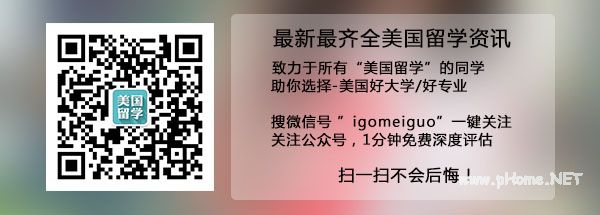 美国留学

最新最齐全美国留学资讯

致力于所有“美国留学”的同学
助你选择-美国好大学/好专业

搜微信号 ” igomeiguo”一键关注
关注公众号，1分钟免费深度评估

扫一扫不会后悔！

www.pHome.NET